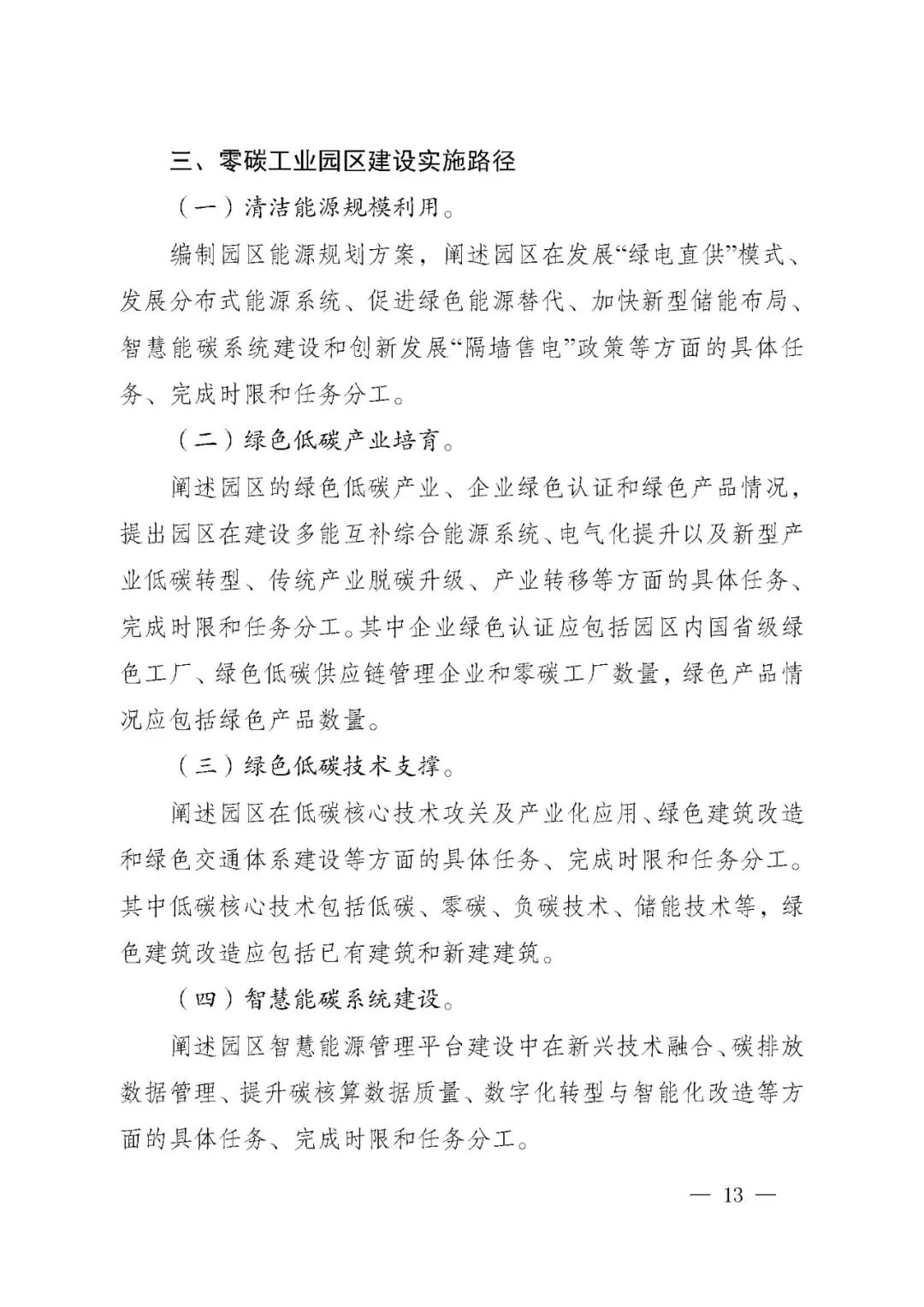 三、零碳工业园区建设实施路径

（一）清洁能源规模利用。

编制园区能源规划方案，阐述园区在发展“绿电直供”模式、发展分布式能源系统、促进绿色能源替代、加快新型储能布局、智慧能碳系统建设和创新发展“隔墙售电”政策等方面的具体任务、完成时限和任务分工。

（二）绿色低碳产业培育。

阐述园区的绿色低碳产业、企业绿色认证和绿色产品情况，提出园区在建设多能互补综合能源系统、电气化提升以及新型产业低碳转型、传统产业脱碳升级、产业转移等方面的具体任务、完成时限和任务分工。其中企业绿色认证应包括园区内国省级绿色工厂、绿色低碳供应链管理企业和零碳工厂数量，绿色产品情况应包括绿色产品数量。

（三）绿色低碳技术支撑。

阐述园区在低碳核心技术攻关及产业化应用、绿色建筑改造和绿色交通体系建设等方面的具体任务、完成时限和任务分工。其中低碳核心技术包括低碳、零碳、负碳技术、储能技术等，绿色建筑改造应包括已有建筑和新建建筑。

（四）智慧能碳系统建设。

阐述园区智慧能源管理平台建设中在新兴技术融合、碳排放数据管理、提升碳核算数据质量、数字化转型与智能化改造等方面的具体任务、完成时限和任务分工。

— 13 —